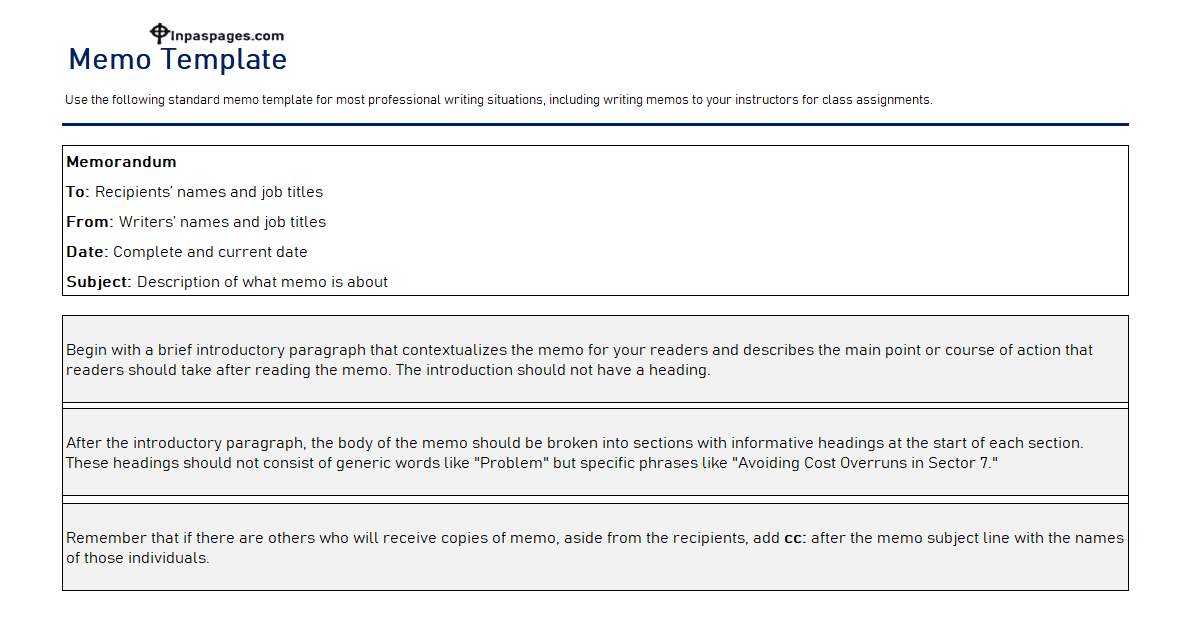 Inpaspages.com

Memo Template

Use the following standard memo template for most professional writing situations, including writing memos to your instructors for class assignments.

Memorandum

To: Recipients' names and job titles

From: Writers' names and job titles

Date: Complete and current date

Subject: Description of what memo is about

Begin with a brief introductory paragraph that contextualizes the memo for your readers and describes the main point or course of action that readers should take after reading the memo. The introduction should not have a heading.

After the introductory paragraph, the body of the memo should be broken into sections with informative headings at the start of each section. These headings should not consist of generic words like "Problem" but specific phrases like "Avoiding Cost Overruns in Sector 7."

Remember that if there are others who will receive copies of memo, aside from the recipients, add cc: after the memo subject line with the names of those individuals.